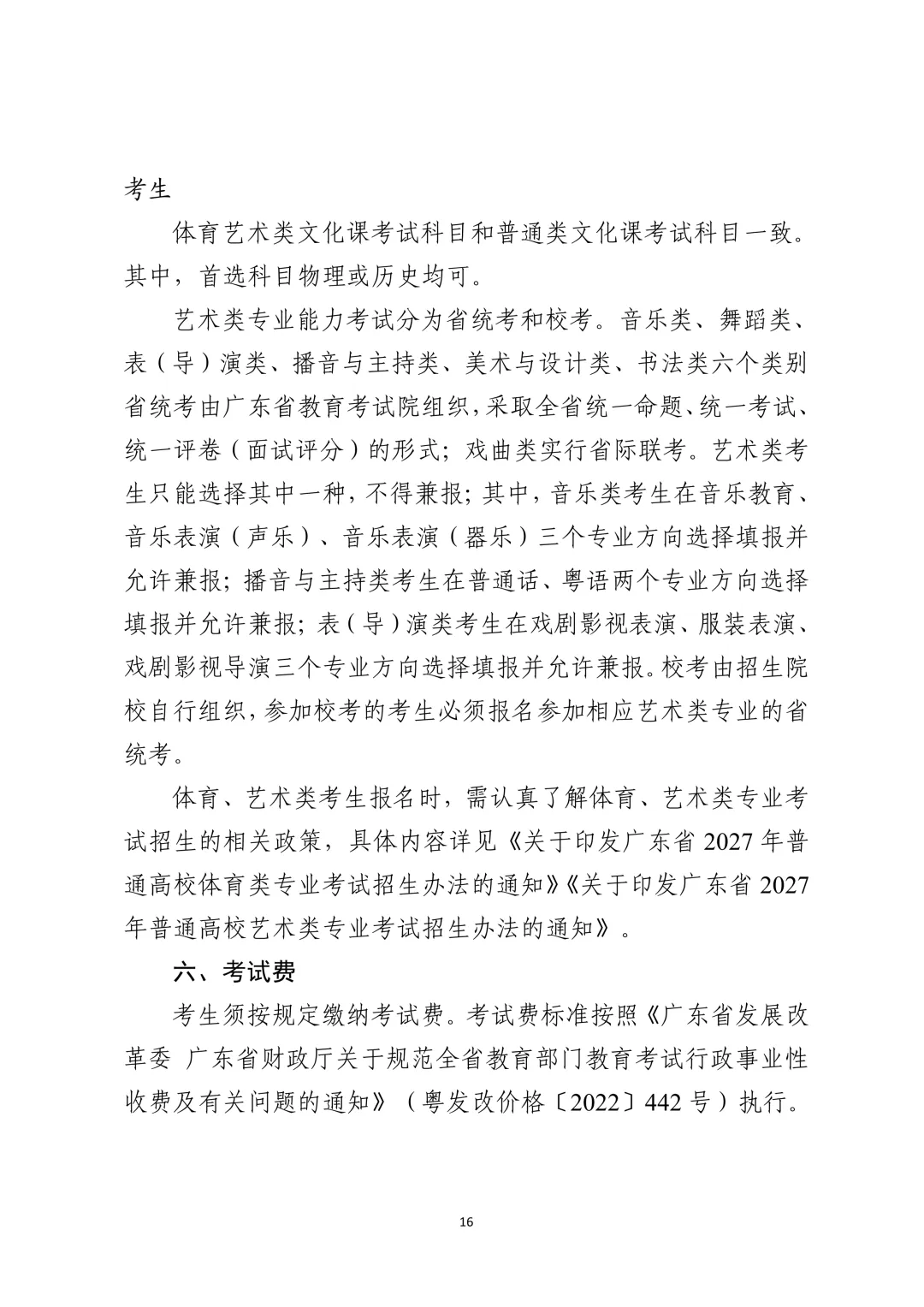 考生

体育艺术类文化课考试科目和普通类文化课考试科目一致。其中，首选科目物理或历史均可。

艺术类专业能力考试分为省统考和校考。音乐类、舞蹈类、表（导）演类、播音与主持类、美术与设计类、书法类六个类别省统考由广东省教育考试院组织，采取全省统一命题、统一考试、统一评卷（面试评分）的形式；戏曲类实行省际联考。艺术类考生只能选择其中一种，不得兼报；其中，音乐类考生在音乐教育、音乐表演（声乐）、音乐表演（器乐）三个专业方向选择填报并允许兼报；播音与主持类考生在普通话、粤语两个专业方向选择填报并允许兼报；表（导）演类考生在戏剧影视表演、服装表演、戏剧影视导演三个专业方向选择填报并允许兼报。校考由招生院校自行组织，参加校考的考生必须报名参加相应艺术类专业的省统考。

体育、艺术类考生报名时，需认真了解体育、艺术类专业考试招生的相关政策，具体内容详见《关于印发广东省2027年普通高校体育类专业考试招生办法的通知》《关于印发广东省2027年普通高校艺术类专业考试招生办法的通知》。

六、考试费

考生须按规定缴纳考试费。考试费标准按照《广东省发展改革委 广东省财政厅关于规范全省教育部门教育考试行政事业性收费及有关问题的通知》（粤发改价格〔2022〕442号）执行。

16